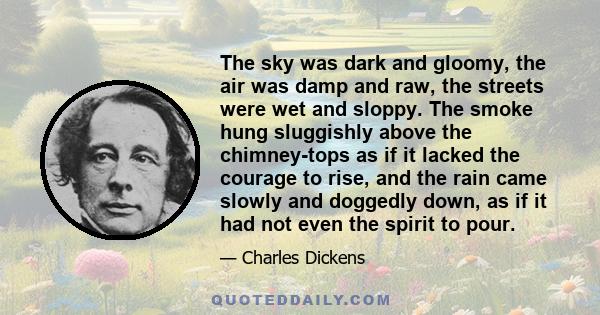 The sky was dark and gloomy, the air was damp and raw, the streets were wet and sloppy. The smoke hung sluggishly above the chimney-tops as if it lacked the courage to rise, and the rain came slowly and doggedly down, as if it had not even the spirit to pour.

— Charles Dickens

QUOTEDDAILY.COM